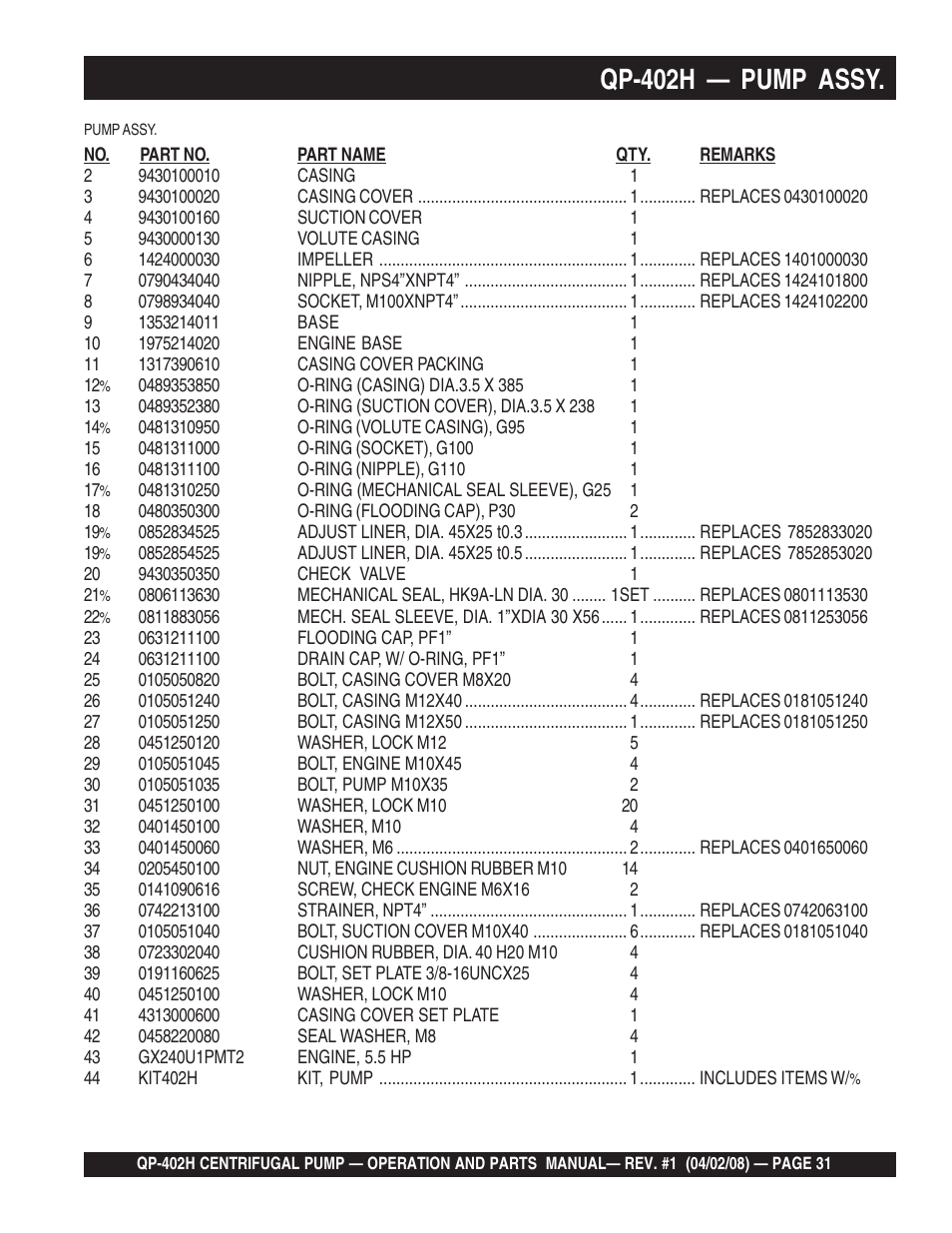 QP-402H — PUMP ASSY.

PUMP ASSY.

| NO. | PART NO. | PART NAME | QTY. | REMARKS |
|---|---|---|---|---|
| 2 | 9430100010 | CASING | 1 | |
| 3 | 9430100020 | CASING COVER | 1 | REPLACES 0430100020 |
| 4 | 9430100160 | SUCTION COVER | 1 | |
| 5 | 9430000130 | VOLUTE CASING | 1 | |
| 6 | 1424000030 | IMPELLER | 1 | REPLACES 1401000030 |
| 7 | 0790434040 | NIPPLE, NPS4"XNPT4" | 1 | REPLACES 1424101800 |
| 8 | 0798934040 | SOCKET, M100XNPT4" | 1 | REPLACES 1424102200 |
| 9 | 1353214011 | BASE | 1 | |
| 10 | 1975214020 | ENGINE BASE | 1 | |
| 11 | 1317390610 | CASING COVER PACKING | 1 | |
| 12% | 0489353850 | O-RING (CASING) DIA.3.5 X 385 | 1 | |
| 13 | 0489352380 | O-RING (SUCTION COVER), DIA.3.5 X 238 | 1 | |
| 14% | 0481310950 | O-RING (VOLUTE CASING), G95 | 1 | |
| 15 | 0481311000 | O-RING (SOCKET), G100 | 1 | |
| 16 | 0481311100 | O-RING (NIPPLE), G110 | 1 | |
| 17% | 0481310250 | O-RING (MECHANICAL SEAL SLEEVE), G25 | 1 | |
| 18 | 0480350300 | O-RING (FLOODING CAP), P30 | 2 | |
| 19% | 0852834525 | ADJUST LINER, DIA. 45X25 t0.3 | 1 | REPLACES 7852833020 |
| 19% | 0852854525 | ADJUST LINER, DIA. 45X25 t0.5 | 1 | REPLACES 7852853020 |
| 20 | 9430350350 | CHECK VALVE | 1 | |
| 21% | 0806113630 | MECHANICAL SEAL, HK9A-LN DIA. 30 | 1SET | REPLACES 0801113530 |
| 22% | 0811883056 | MECH. SEAL SLEEVE, DIA. 1"XDIA 30 X56 | 1 | REPLACES 0811253056 |
| 23 | 0631211100 | FLOODING CAP, PF1" | 1 | |
| 24 | 0631211100 | DRAIN CAP, W/ O-RING, PF1" | 1 | |
| 25 | 0105050820 | BOLT, CASING COVER M8X20 | 4 | |
| 26 | 0105051240 | BOLT, CASING M12X40 | 4 | REPLACES 0181051240 |
| 27 | 0105051250 | BOLT, CASING M12X50 | 1 | REPLACES 0181051250 |
| 28 | 0451250120 | WASHER, LOCK M12 | 5 | |
| 29 | 0105051045 | BOLT, ENGINE M10X45 | 4 | |
| 30 | 0105051035 | BOLT, PUMP M10X35 | 2 | |
| 31 | 0451250100 | WASHER, LOCK M10 | 20 | |
| 32 | 0401450100 | WASHER, M10 | 4 | |
| 33 | 0401450060 | WASHER, M6 | 2 | REPLACES 0401650060 |
| 34 | 0205450100 | NUT, ENGINE CUSHION RUBBER M10 | 14 | |
| 35 | 0141090616 | SCREW, CHECK ENGINE M6X16 | 2 | |
| 36 | 0742213100 | STRAINER, NPT4" | 1 | REPLACES 0742063100 |
| 37 | 0105051040 | BOLT, SUCTION COVER M10X40 | 6 | REPLACES 0181051040 |
| 38 | 0723302040 | CUSHION RUBBER, DIA. 40 H20 M10 | 4 | |
| 39 | 0191160625 | BOLT, SET PLATE 3/8-16UNCX25 | 4 | |
| 40 | 0451250100 | WASHER, LOCK M10 | 4 | |
| 41 | 4313000600 | CASING COVER SET PLATE | 1 | |
| 42 | 0458220080 | SEAL WASHER, M8 | 4 | |
| 43 | GX240U1PMT2 | ENGINE, 5.5 HP | 1 | |
| 44 | KIT402H | KIT, PUMP | 1 | INCLUDES ITEMS W/% |

QP-402H CENTRIFUGAL PUMP — OPERATION AND PARTS MANUAL— REV. #1 (04/02/08) — PAGE 31